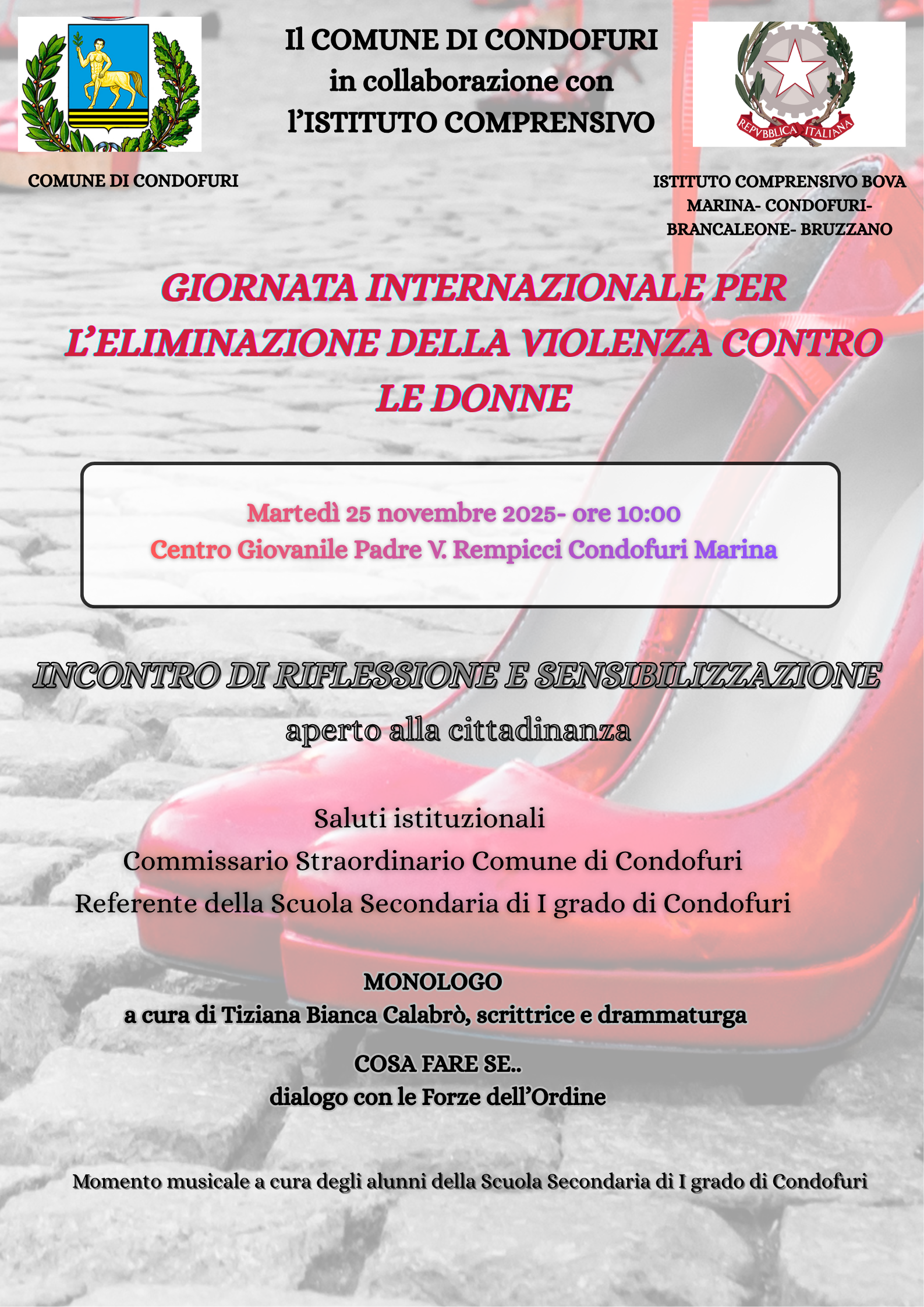 Il COMUNE DI CONDOFURI
in collaborazione con
l'ISTITUTO COMPRENSIVO

REPVBBLICA ITALIANA

COMUNE DI CONDOFURI

ISTITUTO COMPRENSIVO BOVA
MARINA- CONDOFURI-
BRANCALEONE- BRUZZANO

GIORNATA INTERNAZIONALE PER L'ELIMINAZIONE DELLA VIOLENZA CONTRO LE DONNE

Martedì 25 novembre 2025- ore 10:00
Centro Giovanile Padre V. Rempicci Condofuri Marina

INCONTRO DI RIFLESSIONE E SENSIBILIZZAZIONE
aperto alla cittadinanza

Saluti istituzionali
Commissario Straordinario Comune di Condofuri
Referente della Scuola Secondaria di I grado di Condofuri

MONOLOGO
a cura di Tiziana Bianca Calabrò, scrittrice e drammaturga

COSA FARE SE..
dialogo con le Forze dell'Ordine

Momento musicale a cura degli alunni della Scuola Secondaria di I grado di Condofuri